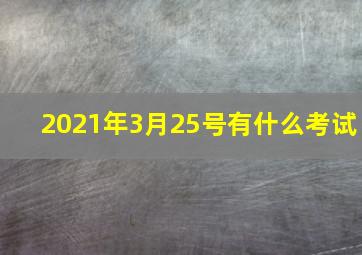 2021年3月25号有什么考试